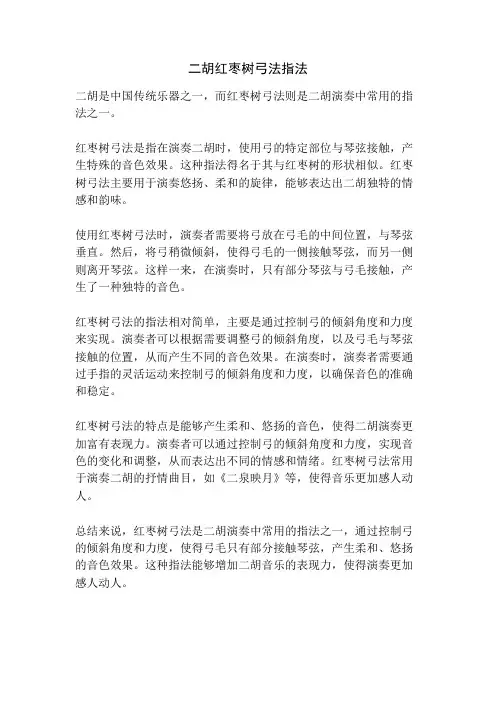 二胡红枣树弓法指法

二胡是中国传统乐器之一，而红枣树弓法则是二胡演奏中常用的指法之一。

红枣树弓法是指在演奏二胡时，使用弓的特定部位与琴弦接触，产生特殊的音色效果。这种指法得名于其与红枣树的形状相似。红枣树弓法主要用于演奏悠扬、柔和的旋律，能够表达出二胡独特的情感和韵味。

使用红枣树弓法时，演奏者需要将弓放在弓毛的中间位置，与琴弦垂直。然后，将弓稍微倾斜，使得弓毛的一侧接触琴弦，而另一侧则离开琴弦。这样一来，在演奏时，只有部分琴弦与弓毛接触，产生了一种独特的音色。

红枣树弓法的指法相对简单，主要是通过控制弓的倾斜角度和力度来实现。演奏者可以根据需要调整弓的倾斜角度，以及弓毛与琴弦接触的位置，从而产生不同的音色效果。在演奏时，演奏者需要通过手指的灵活运动来控制弓的倾斜角度和力度，以确保音色的准确和稳定。

红枣树弓法的特点是能够产生柔和、悠扬的音色，使得二胡演奏更加富有表现力。演奏者可以通过控制弓的倾斜角度和力度，实现音色的变化和调整，从而表达出不同的情感和情绪。红枣树弓法常用于演奏二胡的抒情曲目，如《二泉映月》等，使得音乐更加感人动人。

总结来说，红枣树弓法是二胡演奏中常用的指法之一，通过控制弓的倾斜角度和力度，使得弓毛只有部分接触琴弦，产生柔和、悠扬的音色效果。这种指法能够增加二胡音乐的表现力，使得演奏更加感人动人。